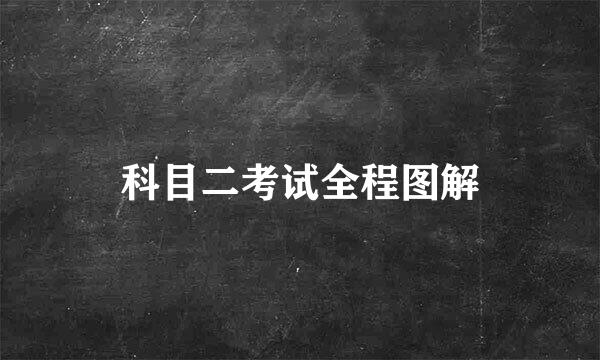 科目二考试全程图解